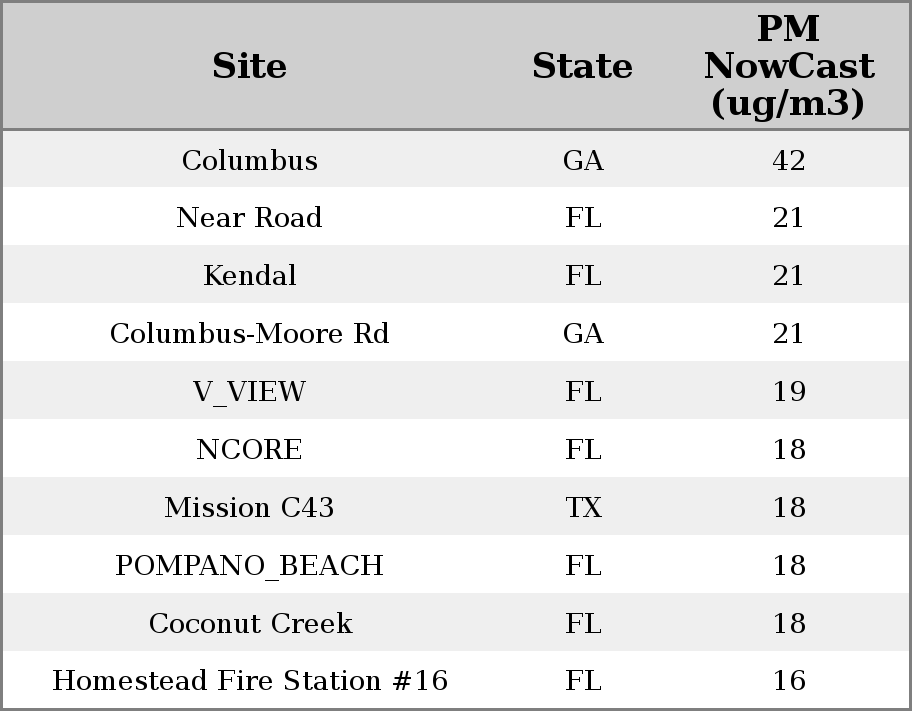 | Site | State | PM NowCast (ug/m3) |
|---|---|---|
| Columbus | GA | 42 |
| Near Road | FL | 21 |
| Kendal | FL | 21 |
| Columbus-Moore Rd | GA | 21 |
| V_VIEW | FL | 19 |
| NCORE | FL | 18 |
| Mission C43 | TX | 18 |
| POMPANO_BEACH | FL | 18 |
| Coconut Creek | FL | 18 |
| Homestead Fire Station #16 | FL | 16 |